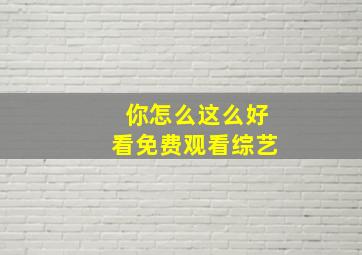 你怎么这么好
看免费观看综艺